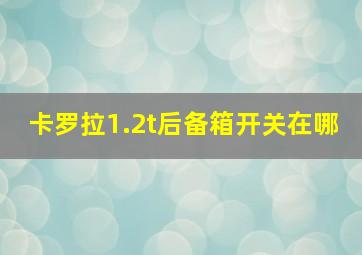 卡罗拉1.2t后备箱开关在哪